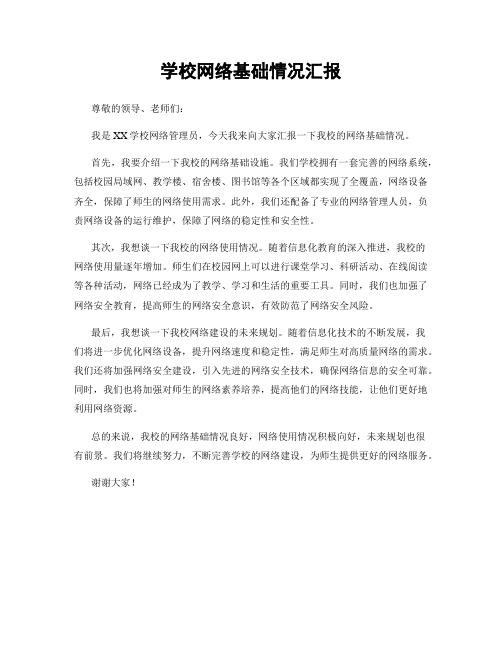 学校网络基础情况汇报

尊敬的领导、老师们：

我是XX学校网络管理员，今天我来向大家汇报一下我校的网络基础情况。

首先，我要介绍一下我校的网络基础设施。我们学校拥有一套完善的网络系统，包括校园局域网、教学楼、宿舍楼、图书馆等各个区域都实现了全覆盖，网络设备齐全，保障了师生的网络使用需求。此外，我们还配备了专业的网络管理人员，负责网络设备的运行维护，保障了网络的稳定性和安全性。

其次，我想谈一下我校的网络使用情况。随着信息化教育的深入推进，我校的网络使用量逐年增加。师生们在校园网上可以进行课堂学习、科研活动、在线阅读等各种活动，网络已经成为了教学、学习和生活的重要工具。同时，我们也加强了网络安全教育，提高师生的网络安全意识，有效防范了网络安全风险。

最后，我想谈一下我校网络建设的未来规划。随着信息化技术的不断发展，我们将进一步优化网络设备，提升网络速度和稳定性，满足师生对高质量网络的需求。我们还将加强网络安全建设，引入先进的网络安全技术，确保网络信息的安全可靠。同时，我们也将加强对师生的网络素养培养，提高他们的网络技能，让他们更好地利用网络资源。

总的来说，我校的网络基础情况良好，网络使用情况积极向好，未来规划也很有前景。我们将继续努力，不断完善学校的网络建设，为师生提供更好的网络服务。

谢谢大家！